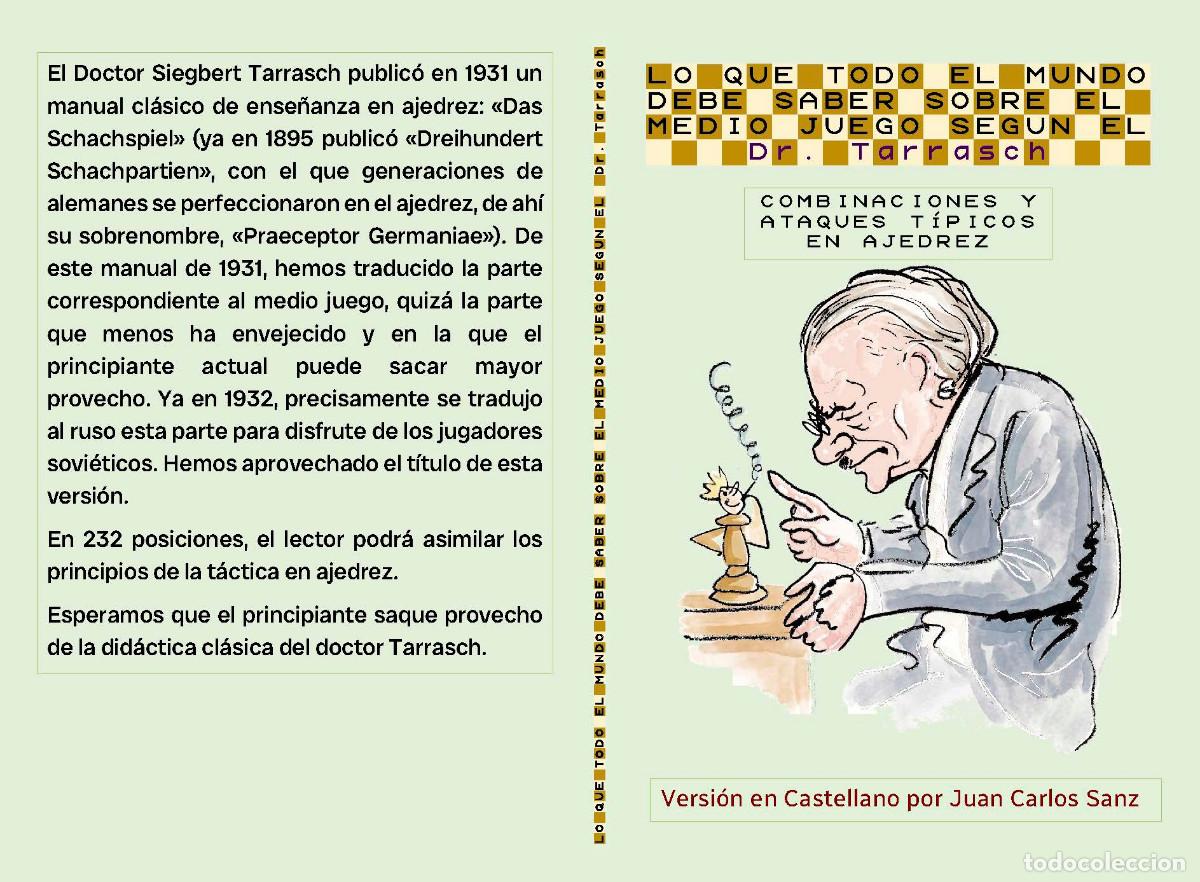 El Doctor Siegbert Tarrasch publicó en 1931 un manual clásico de enseñanza en ajedrez: «Das Schachspiel» (ya en 1895 publicó «Dreihundert Schachpartien», con el que generaciones de alemanes se perfeccionaron en el ajedrez, de ahí su sobrenombre, «Praeceptor Germaniae»). De este manual de 1931, hemos traducido la parte correspondiente al medio juego, quizá la parte que menos ha envejecido y en la que el principiante actual puede sacar mayor provecho. Ya en 1932, precisamente se tradujo al ruso esta parte para disfrute de los jugadores soviéticos. Hemos aprovechado el título de esta versión.

En 232 posiciones, el lector podrá asimilar los principios de la táctica en ajedrez.

Esperamos que el principiante saque provecho de la didáctica clásica del doctor Tarrasch.

LO QUE TODO EL MUNDO DEBE SABER SOBRE EL MEDIO JUEGO SEGUN EL Dr. Tarrasch

LO QUE TODO EL MUNDO DEBE SABER SOBRE EL MEDIO JUEGO SEGUN EL Dr. Tarrasch

COMBINACIONES Y ATAQUES TÍPICOS EN AJEDREZ

Versión en Castellano por Juan Carlos Sanz

todocoleccion